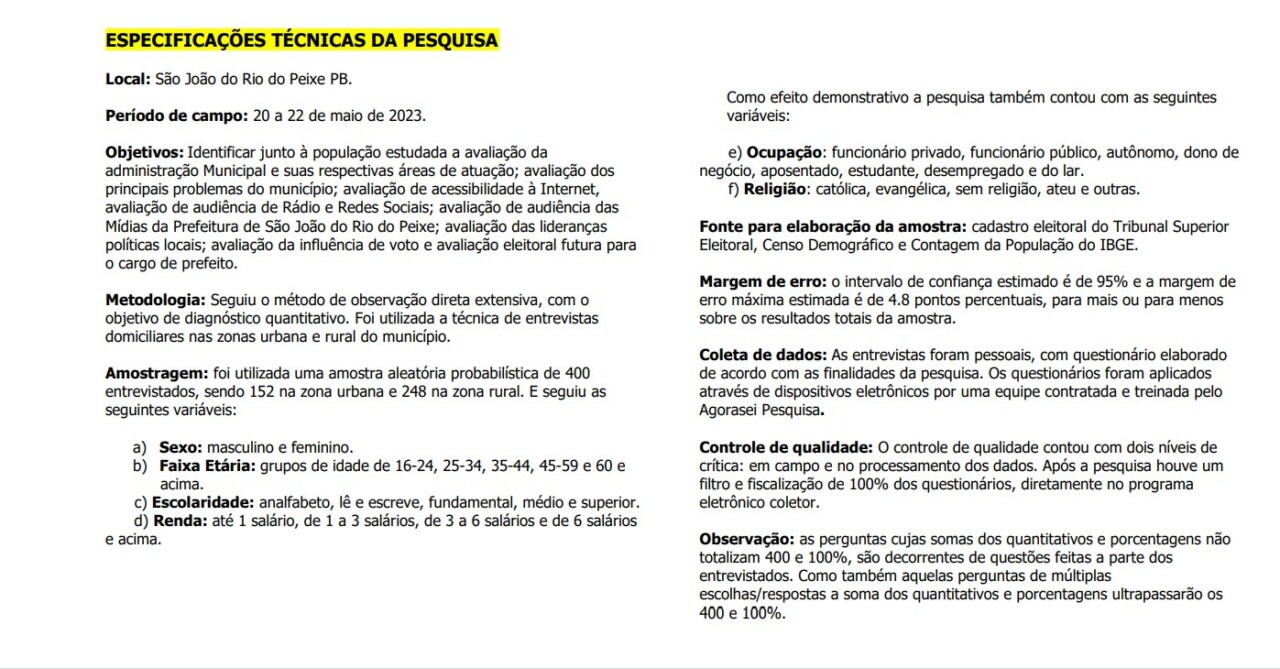 ESPECIFICAÇÕES TÉCNICAS DA PESQUISA

Local: São João do Rio do Peixe PB.

Período de campo: 20 a 22 de maio de 2023.

Objetivos: Identificar junto à população estudada a avaliação da administração Municipal e suas respectivas áreas de atuação; avaliação dos principais problemas do município; avaliação de acessibilidade à Internet, avaliação de audiência de Rádio e Redes Sociais; avaliação de audiência das Mídias da Prefeitura de São João do Rio do Peixe; avaliação das lideranças políticas locais; avaliação da influência de voto e avaliação eleitoral futura para o cargo de prefeito.

Metodologia: Seguiu o método de observação direta extensiva, com o objetivo de diagnóstico quantitativo. Foi utilizada a técnica de entrevistas domiciliares nas zonas urbana e rural do município.

Amostragem: foi utilizada uma amostra aleatória probabilística de 400 entrevistados, sendo 152 na zona urbana e 248 na zona rural. E seguiu as seguintes variáveis:

a) Sexo: masculino e feminino.
b) Faixa Etária: grupos de idade de 16-24, 25-34, 35-44, 45-59 e 60 e acima.
c) Escolaridade: analfabeto, lê e escreve, fundamental, médio e superior.
d) Renda: até 1 salário, de 1 a 3 salários, de 3 a 6 salários e de 6 salários e acima.

Como efeito demonstrativo a pesquisa também contou com as seguintes variáveis:

e) Ocupação: funcionário privado, funcionário público, autônomo, dono de negócio, aposentado, estudante, desempregado e do lar.
f) Religião: católica, evangélica, sem religião, ateu e outras.

Fonte para elaboração da amostra: cadastro eleitoral do Tribunal Superior Eleitoral, Censo Demográfico e Contagem da População do IBGE.

Margem de erro: o intervalo de confiança estimado é de 95% e a margem de erro máxima estimada é de 4.8 pontos percentuais, para mais ou para menos sobre os resultados totais da amostra.

Coleta de dados: As entrevistas foram pessoais, com questionário elaborado de acordo com as finalidades da pesquisa. Os questionários foram aplicados através de dispositivos eletrônicos por uma equipe contratada e treinada pelo Agorasei Pesquisa.

Controle de qualidade: O controle de qualidade contou com dois níveis de crítica: em campo e no processamento dos dados. Após a pesquisa houve um filtro e fiscalização de 100% dos questionários, diretamente no programa eletrônico coletor.

Observação: as perguntas cujas somas dos quantitativos e porcentagens não totalizam 400 e 100%, são decorrentes de questões feitas a parte dos entrevistados. Como também aquelas perguntas de múltiplas escolhas/respostas a soma dos quantitativos e porcentagens ultrapassarão os 400 e 100%.